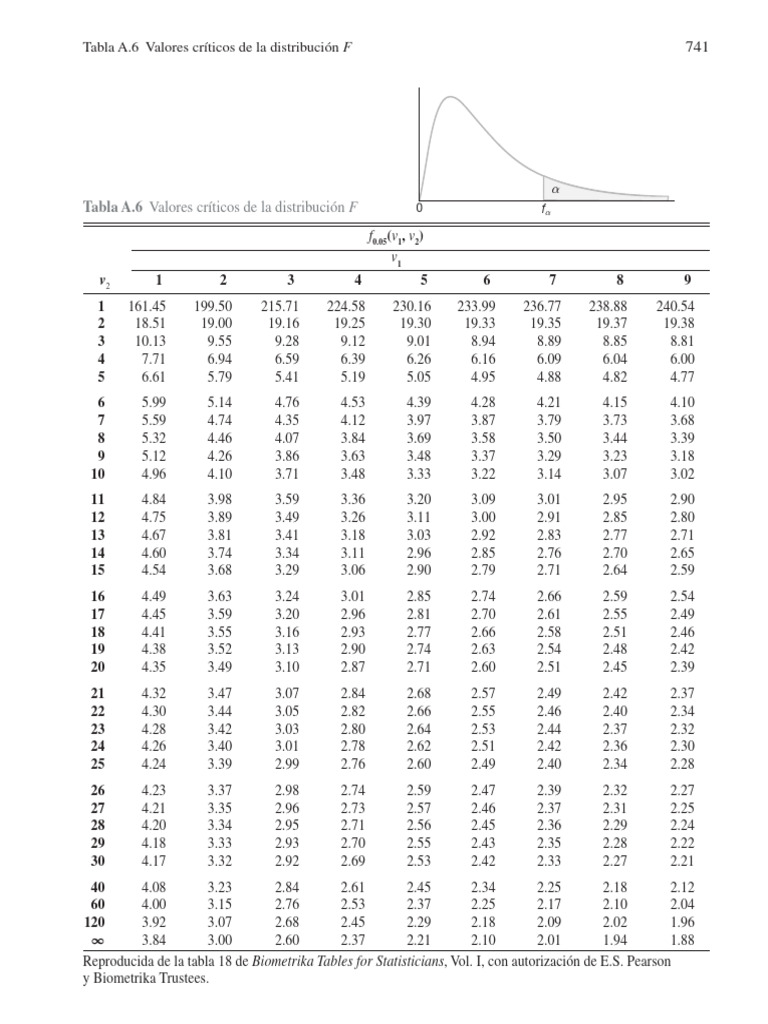 Tabla A.6 Valores críticos de la distribución F

741

$\alpha$

0

$f_\alpha$

Tabla A.6 Valores críticos de la distribución F

$f_{0.05}(v_1, v_2)$

$v_1$

| $v_2$ | 1 | 2 | 3 | 4 | 5 | 6 | 7 | 8 | 9 |
|---|---|---|---|---|---|---|---|---|---|
| 1 | 161.45 | 199.50 | 215.71 | 224.58 | 230.16 | 233.99 | 236.77 | 238.88 | 240.54 |
| 2 | 18.51 | 19.00 | 19.16 | 19.25 | 19.30 | 19.33 | 19.35 | 19.37 | 19.38 |
| 3 | 10.13 | 9.55 | 9.28 | 9.12 | 9.01 | 8.94 | 8.89 | 8.85 | 8.81 |
| 4 | 7.71 | 6.94 | 6.59 | 6.39 | 6.26 | 6.16 | 6.09 | 6.04 | 6.00 |
| 5 | 6.61 | 5.79 | 5.41 | 5.19 | 5.05 | 4.95 | 4.88 | 4.82 | 4.77 |
| 6 | 5.99 | 5.14 | 4.76 | 4.53 | 4.39 | 4.28 | 4.21 | 4.15 | 4.10 |
| 7 | 5.59 | 4.74 | 4.35 | 4.12 | 3.97 | 3.87 | 3.79 | 3.73 | 3.68 |
| 8 | 5.32 | 4.46 | 4.07 | 3.84 | 3.69 | 3.58 | 3.50 | 3.44 | 3.39 |
| 9 | 5.12 | 4.26 | 3.86 | 3.63 | 3.48 | 3.37 | 3.29 | 3.23 | 3.18 |
| 10 | 4.96 | 4.10 | 3.71 | 3.48 | 3.33 | 3.22 | 3.14 | 3.07 | 3.02 |
| 11 | 4.84 | 3.98 | 3.59 | 3.36 | 3.20 | 3.09 | 3.01 | 2.95 | 2.90 |
| 12 | 4.75 | 3.89 | 3.49 | 3.26 | 3.11 | 3.00 | 2.91 | 2.85 | 2.80 |
| 13 | 4.67 | 3.81 | 3.41 | 3.18 | 3.03 | 2.92 | 2.83 | 2.77 | 2.71 |
| 14 | 4.60 | 3.74 | 3.34 | 3.11 | 2.96 | 2.85 | 2.76 | 2.70 | 2.65 |
| 15 | 4.54 | 3.68 | 3.29 | 3.06 | 2.90 | 2.79 | 2.71 | 2.64 | 2.59 |
| 16 | 4.49 | 3.63 | 3.24 | 3.01 | 2.85 | 2.74 | 2.66 | 2.59 | 2.54 |
| 17 | 4.45 | 3.59 | 3.20 | 2.96 | 2.81 | 2.70 | 2.61 | 2.55 | 2.49 |
| 18 | 4.41 | 3.55 | 3.16 | 2.93 | 2.77 | 2.66 | 2.58 | 2.51 | 2.46 |
| 19 | 4.38 | 3.52 | 3.13 | 2.90 | 2.74 | 2.63 | 2.54 | 2.48 | 2.42 |
| 20 | 4.35 | 3.49 | 3.10 | 2.87 | 2.71 | 2.60 | 2.51 | 2.45 | 2.39 |
| 21 | 4.32 | 3.47 | 3.07 | 2.84 | 2.68 | 2.57 | 2.49 | 2.42 | 2.37 |
| 22 | 4.30 | 3.44 | 3.05 | 2.82 | 2.66 | 2.55 | 2.46 | 2.40 | 2.34 |
| 23 | 4.28 | 3.42 | 3.03 | 2.80 | 2.64 | 2.53 | 2.44 | 2.37 | 2.32 |
| 24 | 4.26 | 3.40 | 3.01 | 2.78 | 2.62 | 2.51 | 2.42 | 2.36 | 2.30 |
| 25 | 4.24 | 3.39 | 2.99 | 2.76 | 2.60 | 2.49 | 2.40 | 2.34 | 2.28 |
| 26 | 4.23 | 3.37 | 2.98 | 2.74 | 2.59 | 2.47 | 2.39 | 2.32 | 2.27 |
| 27 | 4.21 | 3.35 | 2.96 | 2.73 | 2.57 | 2.46 | 2.37 | 2.31 | 2.25 |
| 28 | 4.20 | 3.34 | 2.95 | 2.71 | 2.56 | 2.45 | 2.36 | 2.29 | 2.24 |
| 29 | 4.18 | 3.33 | 2.93 | 2.70 | 2.55 | 2.43 | 2.35 | 2.28 | 2.22 |
| 30 | 4.17 | 3.32 | 2.92 | 2.69 | 2.53 | 2.42 | 2.33 | 2.27 | 2.21 |
| 40 | 4.08 | 3.23 | 2.84 | 2.61 | 2.45 | 2.34 | 2.25 | 2.18 | 2.12 |
| 60 | 4.00 | 3.15 | 2.76 | 2.53 | 2.37 | 2.25 | 2.17 | 2.10 | 2.04 |
| 120 | 3.92 | 3.07 | 2.68 | 2.45 | 2.29 | 2.18 | 2.09 | 2.02 | 1.96 |
| $\infty$ | 3.84 | 3.00 | 2.60 | 2.37 | 2.21 | 2.10 | 2.01 | 1.94 | 1.88 |

Reproducida de la tabla 18 de Biometrika Tables for Statisticians, Vol. I, con autorización de E.S. Pearson y Biometrika Trustees.